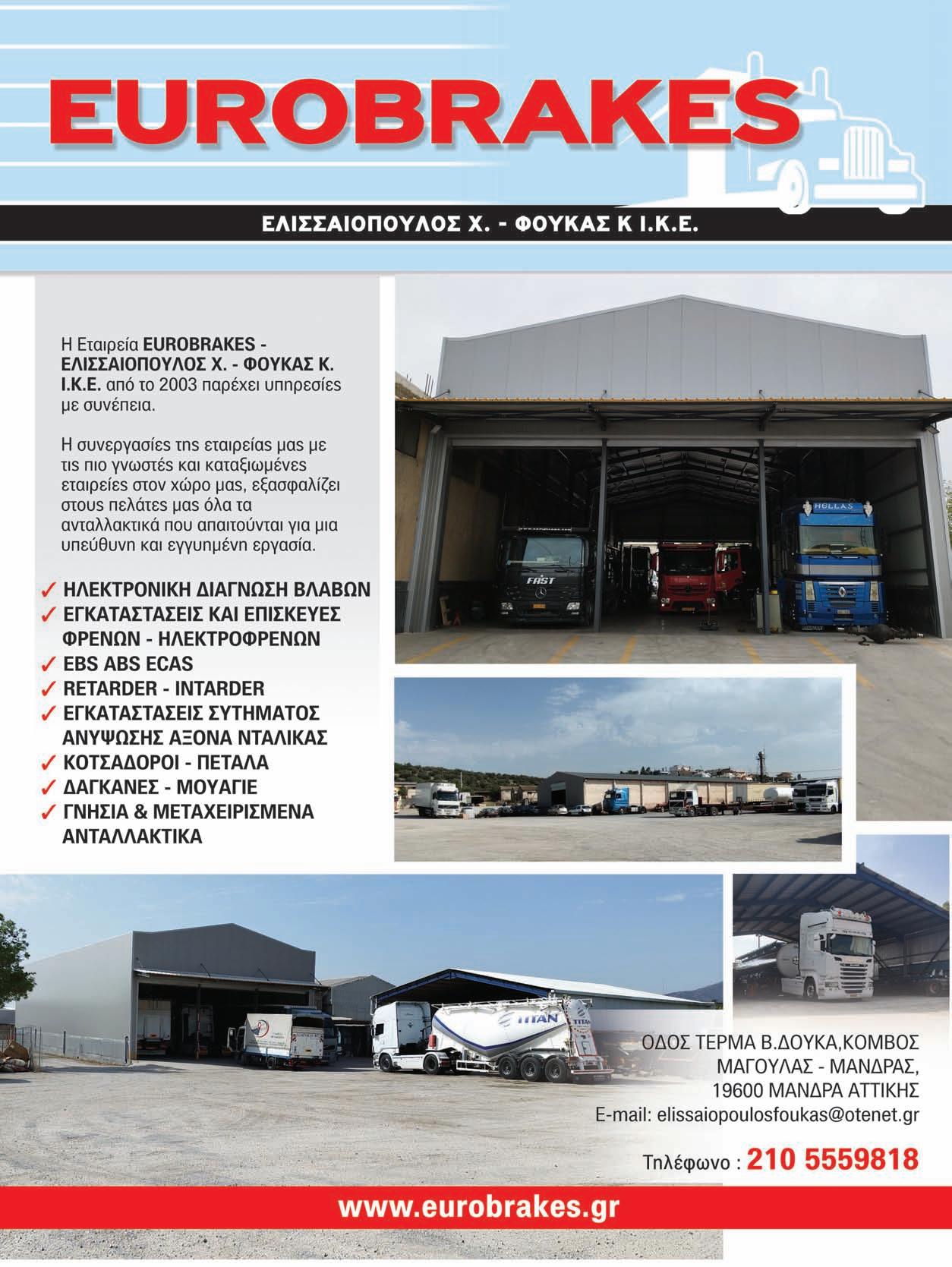 EUROBRAKES

ΕΛΙΣΣΑΙΟΠΟΥΛΟΣ Χ. - ΦΟΥΚΑΣ Κ Ι.Κ.Ε.

Η Εταιρεία EUROBRAKES - ΕΛΙΣΣΑΙΟΠΟΥΛΟΣ Χ. - ΦΟΥΚΑΣ Κ. Ι.Κ.Ε. από το 2003 παρέχει υπηρεσίες με συνέπεια.

Η συνεργασίες της εταιρείας μας με τις πιο γνωστές και καταξιωμένες εταιρείες στον χώρο μας, εξασφαλίζει στους πελάτες μας όλα τα ανταλλακτικά που απαιτούνται για μια υπεύθυνη και εγγυημένη εργασία.

✓ ΗΛΕΚΤΡΟΝΙΚΗ ΔΙΑΓΝΩΣΗ ΒΛΑΒΩΝ
✓ ΕΓΚΑΤΑΣΤΑΣΕΙΣ ΚΑΙ ΕΠΙΣΚΕΥΕΣ ΦΡΕΝΩΝ - ΗΛΕΚΤΡΟΦΡΕΝΩΝ
✓ EBS ABS ECAS
✓ RETARDER - INTARDER
✓ ΕΓΚΑΤΑΣΤΑΣΕΙΣ ΣΥΤΗΜΑΤΟΣ ΑΝΥΨΩΣΗΣ ΑΞΟΝΑ ΝΤΑΛΙΚΑΣ
✓ ΚΟΤΣΑΔΟΡΟΙ - ΠΕΤΑΛΑ
✓ ΔΑΓΚΑΝΕΣ - ΜΟΥΑΓΙΕ
✓ ΓΝΗΣΙΑ & ΜΕΤΑΧΕΙΡΙΣΜΕΝΑ ΑΝΤΑΛΛΑΚΤΙΚΑ

ΟΔΟΣ ΤΕΡΜΑ Β.ΔΟΥΚΑ,ΚΟΜΒΟΣ
ΜΑΓΟΥΛΑΣ - ΜΑΝΔΡΑΣ,
19600 ΜΑΝΔΡΑ ΑΤΤΙΚΗΣ
E-mail: elissaiopoulosfoukas@otenet.gr

Τηλέφωνο : 210 5559818

www.eurobrakes.gr